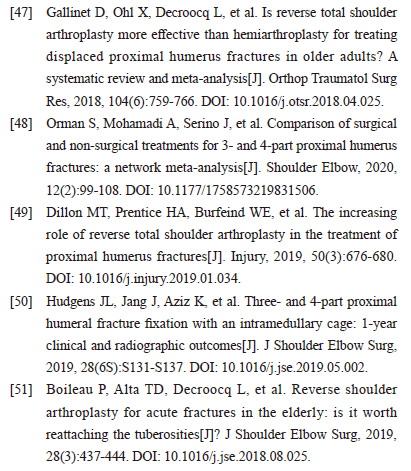 [47] Gallinet D, Ohl X, Decroocq L, et al. Is reverse total shoulder arthroplasty more effective than hemiarthroplasty for treating displaced proximal humerus fractures in older adults? A systematic review and meta-analysis[J]. Orthop Traumatol Surg Res, 2018, 104(6):759-766. DOI: 10.1016/j.otsr.2018.04.025.

[48] Orman S, Mohamadi A, Serino J, et al. Comparison of surgical and non-surgical treatments for 3- and 4-part proximal humerus fractures: a network meta-analysis[J]. Shoulder Elbow, 2020, 12(2):99-108. DOI: 10.1177/1758573219831506.

[49] Dillon MT, Prentice HA, Burfeind WE, et al. The increasing role of reverse total shoulder arthroplasty in the treatment of proximal humerus fractures[J]. Injury, 2019, 50(3):676-680. DOI: 10.1016/j.injury.2019.01.034.

[50] Hudgens JL, Jang J, Aziz K, et al. Three- and 4-part proximal humeral fracture fixation with an intramedullary cage: 1-year clinical and radiographic outcomes[J]. J Shoulder Elbow Surg, 2019, 28(6S):S131-S137. DOI: 10.1016/j.jse.2019.05.002.

[51] Boileau P, Alta TD, Decroocq L, et al. Reverse shoulder arthroplasty for acute fractures in the elderly: is it worth reattaching the tuberosities[J]? J Shoulder Elbow Surg, 2019, 28(3):437-444. DOI: 10.1016/j.jse.2018.08.025.